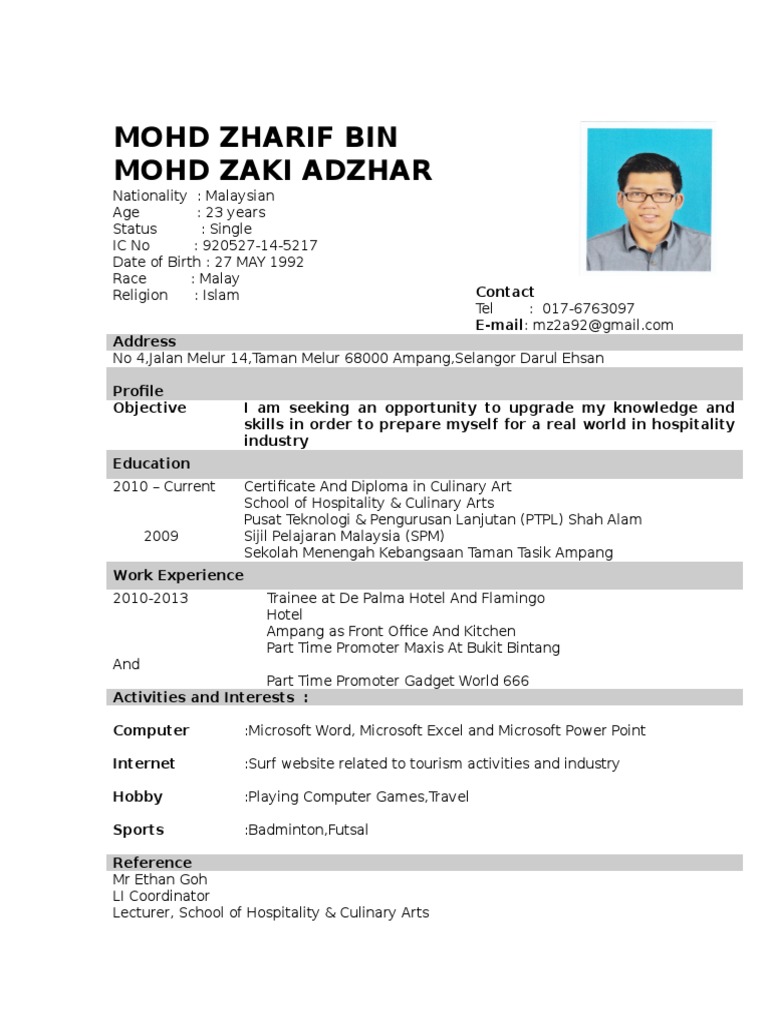 MOHD ZHARIF BIN
MOHD ZAKI ADZHAR

Nationality : Malaysian
Age : 23 years
Status : Single
IC No : 920527-14-5217
Date of Birth : 27 MAY 1992
Race : Malay
Religion : Islam

Contact
Tel : 017-6763097
E-mail: mz2a92@gmail.com

Address
No 4,Jalan Melur 14,Taman Melur 68000 Ampang,Selangor Darul Ehsan

Profile
Objective I am seeking an opportunity to upgrade my knowledge and skills in order to prepare myself for a real world in hospitality industry

Education
2010 – Current Certificate And Diploma in Culinary Art
School of Hospitality & Culinary Arts
Pusat Teknologi & Pengurusan Lanjutan (PTPL) Shah Alam
2009 Sijil Pelajaran Malaysia (SPM)
Sekolah Menengah Kebangsaan Taman Tasik Ampang

Work Experience
2010-2013 Trainee at De Palma Hotel And Flamingo Hotel
Ampang as Front Office And Kitchen
Part Time Promoter Maxis At Bukit Bintang
And
Part Time Promoter Gadget World 666

Activities and Interests :

Computer :Microsoft Word, Microsoft Excel and Microsoft Power Point

Internet :Surf website related to tourism activities and industry

Hobby :Playing Computer Games,Travel

Sports :Badminton,Futsal

Reference
Mr Ethan Goh
LI Coordinator
Lecturer, School of Hospitality & Culinary Arts